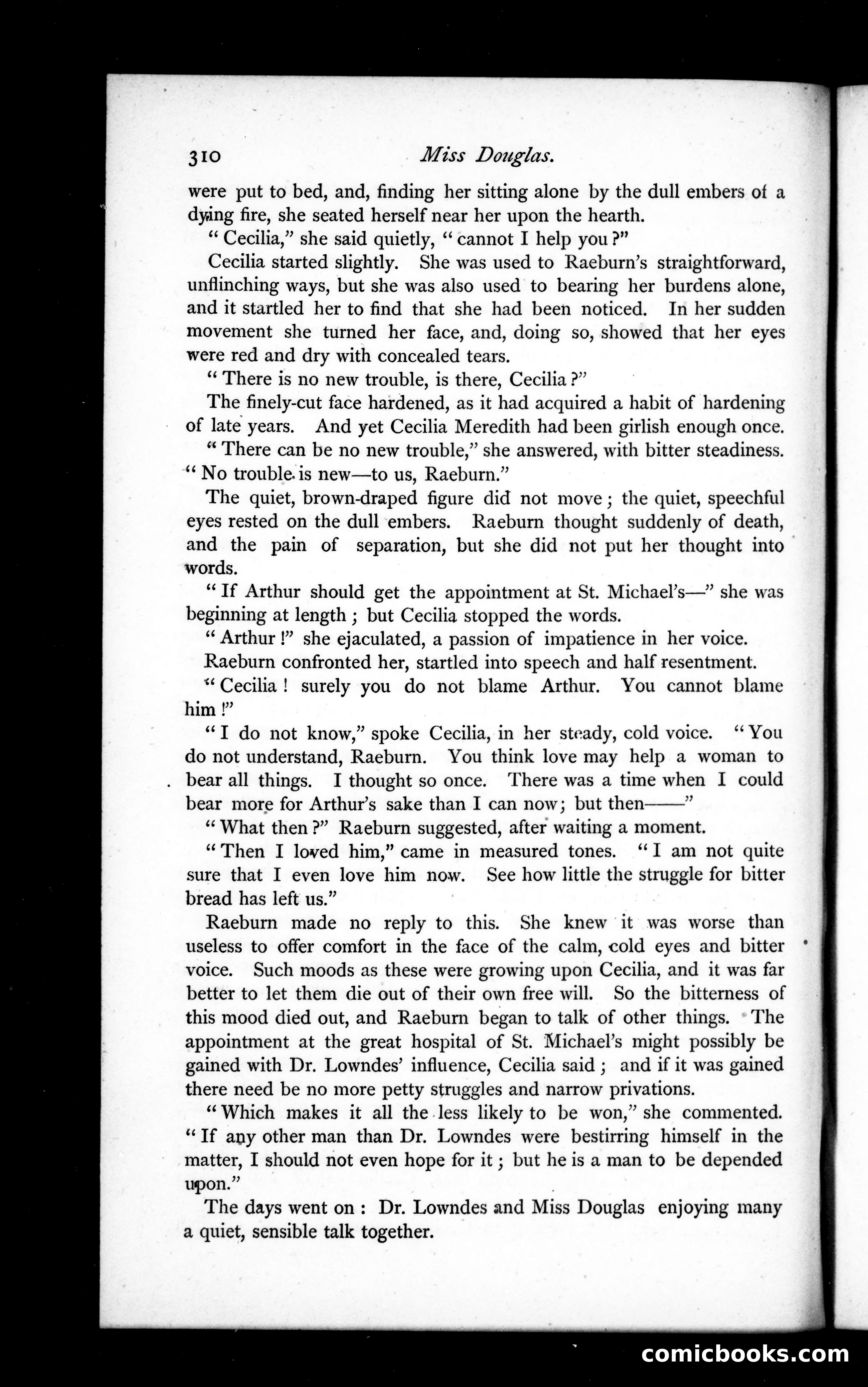 310 Miss Douglas.

were put to bed, and, finding her sitting alone by the dull embers of a dying fire, she seated herself near her upon the hearth.

"Cecilia," she said quietly, "cannot I help you?"

Cecilia started slightly. She was used to Raeburn's straightforward, unflinching ways, but she was also used to bearing her burdens alone, and it startled her to find that she had been noticed. In her sudden movement she turned her face, and, doing so, showed that her eyes were red and dry with concealed tears.

"There is no new trouble, is there, Cecilia?"

The finely-cut face hardened, as it had acquired a habit of hardening of late years. And yet Cecilia Meredith had been girlish enough once.

"There can be no new trouble," she answered, with bitter steadiness. "No trouble is new—to us, Raeburn."

The quiet, brown-draped figure did not move; the quiet, speechful eyes rested on the dull embers. Raeburn thought suddenly of death, and the pain of separation, but she did not put her thought into words.

"If Arthur should get the appointment at St. Michael's—" she was beginning at length; but Cecilia stopped the words.

"Arthur!" she ejaculated, a passion of impatience in her voice.

Raeburn confronted her, startled into speech and half resentment.

"Cecilia! surely you do not blame Arthur. You cannot blame him!"

"I do not know," spoke Cecilia, in her steady, cold voice. "You do not understand, Raeburn. You think love may help a woman to bear all things. I thought so once. There was a time when I could bear more for Arthur's sake than I can now; but then——"

"What then?" Raeburn suggested, after waiting a moment.

"Then I loved him," came in measured tones. "I am not quite sure that I even love him now. See how little the struggle for bitter bread has left us."

Raeburn made no reply to this. She knew it was worse than useless to offer comfort in the face of the calm, cold eyes and bitter voice. Such moods as these were growing upon Cecilia, and it was far better to let them die out of their own free will. So the bitterness of this mood died out, and Raeburn began to talk of other things. The appointment at the great hospital of St. Michael's might possibly be gained with Dr. Lowndes' influence, Cecilia said; and if it was gained there need be no more petty struggles and narrow privations.

"Which makes it all the less likely to be won," she commented. "If any other man than Dr. Lowndes were bestirring himself in the matter, I should not even hope for it; but he is a man to be depended upon."

The days went on: Dr. Lowndes and Miss Douglas enjoying many a quiet, sensible talk together.

comicbooks.com